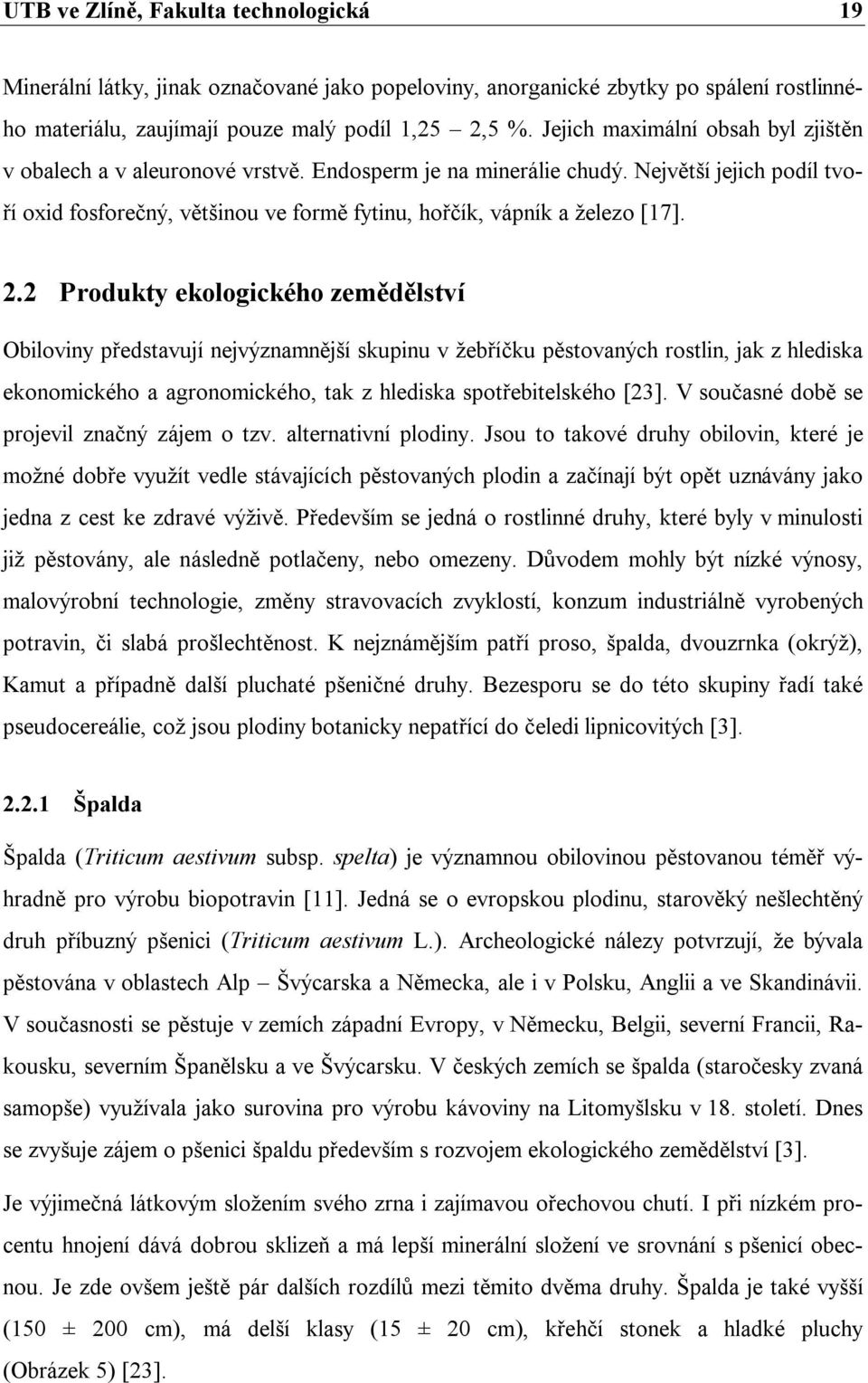 UTB ve Zlíně, Fakulta technologická 19

Minerální látky, jinak označované jako popeloviny, anorganické zbytky po spálení rostlinného materiálu, zaujímají pouze malý podíl 1,25 – 2,5 %. Jejich maximální obsah byl zjištěn v obalech a v aleuronové vrstvě. Endosperm je na minerálie chudý. Největší jejich podíl tvoří oxid fosforečný, většinou ve formě fytinu, hořčík, vápník a železo [17].

2.2 Produkty ekologického zemědělství

Obiloviny představují nejvýznamnější skupinu v žebříčku pěstovaných rostlin, jak z hlediska ekonomického a agronomického, tak z hlediska spotřebitelského [23]. V současné době se projevil značný zájem o tzv. alternativní plodiny. Jsou to takové druhy obilovin, které je možné dobře využít vedle stávajících pěstovaných plodin a začínají být opět uznávány jako jedna z cest ke zdravé výživě. Především se jedná o rostlinné druhy, které byly v minulosti již pěstovány, ale následně potlačeny, nebo omezeny. Důvodem mohly být nízké výnosy, malovýrobní technologie, změny stravovacích zvyklostí, konzum industriálně vyrobených potravin, či slabá prošlechtěnost. K nejznámějším patří proso, špalda, dvouzrnka (okrýž), Kamut a případně další pluchaté pšeničné druhy. Bezesporu se do této skupiny řadí také pseudocereálie, což jsou plodiny botanicky nepatřící do čeledi lipnicovitých [3].

2.2.1 Špalda

Špalda (Triticum aestivum subsp. spelta) je významnou obilovinou pěstovanou téměř výhradně pro výrobu biopotravin [11]. Jedná se o evropskou plodinu, starověký nešlechtěný druh příbuzný pšenici (Triticum aestivum L.). Archeologické nálezy potvrzují, že bývala pěstována v oblastech Alp – Švýcarska a Německa, ale i v Polsku, Anglii a ve Skandinávii. V současnosti se pěstuje v zemích západní Evropy, v Německu, Belgii, severní Francii, Rakousku, severním Španělsku a ve Švýcarsku. V českých zemích se špalda (staročesky zvaná samopše) využívala jako surovina pro výrobu kávoviny na Litomyšlsku v 18. století. Dnes se zvyšuje zájem o pšenici špaldu především s rozvojem ekologického zemědělství [3].

Je výjimečná látkovým složením svého zrna i zajímavou ořechovou chutí. I při nízkém procentu hnojení dává dobrou sklizeň a má lepší minerální složení ve srovnání s pšenicí obecnou. Je zde ovšem ještě pár dalších rozdílů mezi těmito dvěma druhy. Špalda je také vyšší (150 ± 200 cm), má delší klasy (15 ± 20 cm), křehčí stonek a hladké pluchy (Obrázek 5) [23].